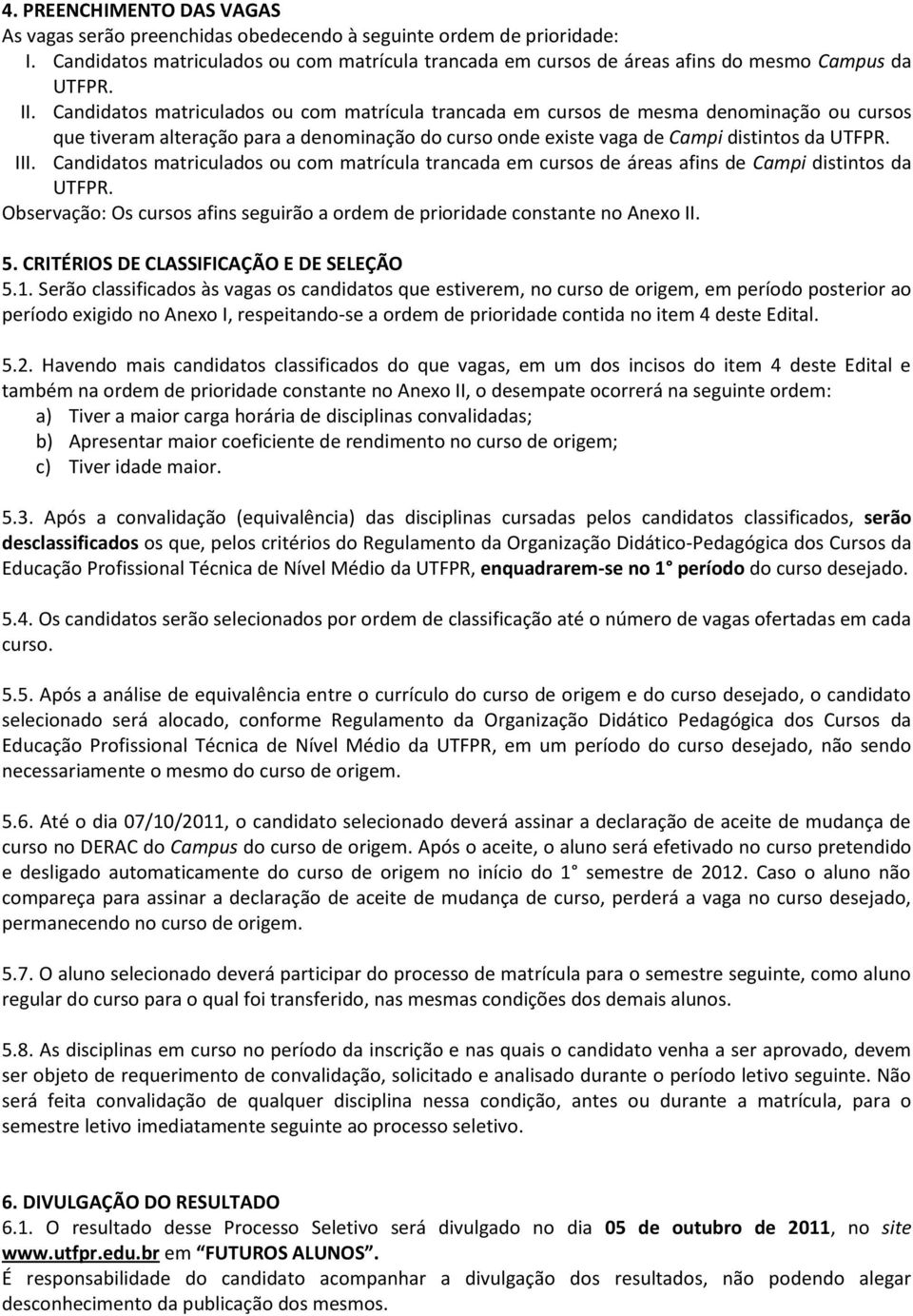 4. PREENCHIMENTO DAS VAGAS
As vagas serão preenchidas obedecendo à seguinte ordem de prioridade:
I. Candidatos matriculados ou com matrícula trancada em cursos de áreas afins do mesmo Campus da UTFPR.
II. Candidatos matriculados ou com matrícula trancada em cursos de mesma denominação ou cursos que tiveram alteração para a denominação do curso onde existe vaga de Campi distintos da UTFPR.
III. Candidatos matriculados ou com matrícula trancada em cursos de áreas afins de Campi distintos da UTFPR.
Observação: Os cursos afins seguirão a ordem de prioridade constante no Anexo II.

5. CRITÉRIOS DE CLASSIFICAÇÃO E DE SELEÇÃO
5.1. Serão classificados às vagas os candidatos que estiverem, no curso de origem, em período posterior ao período exigido no Anexo I, respeitando-se a ordem de prioridade contida no item 4 deste Edital.

5.2. Havendo mais candidatos classificados do que vagas, em um dos incisos do item 4 deste Edital e também na ordem de prioridade constante no Anexo II, o desempate ocorrerá na seguinte ordem:
a) Tiver a maior carga horária de disciplinas convalidadas;
b) Apresentar maior coeficiente de rendimento no curso de origem;
c) Tiver idade maior.

5.3. Após a convalidação (equivalência) das disciplinas cursadas pelos candidatos classificados, serão desclassificados os que, pelos critérios do Regulamento da Organização Didático-Pedagógica dos Cursos da Educação Profissional Técnica de Nível Médio da UTFPR, enquadrarem-se no 1° período do curso desejado.

5.4. Os candidatos serão selecionados por ordem de classificação até o número de vagas ofertadas em cada curso.

5.5. Após a análise de equivalência entre o currículo do curso de origem e do curso desejado, o candidato selecionado será alocado, conforme Regulamento da Organização Didático Pedagógica dos Cursos da Educação Profissional Técnica de Nível Médio da UTFPR, em um período do curso desejado, não sendo necessariamente o mesmo do curso de origem.

5.6. Até o dia 07/10/2011, o candidato selecionado deverá assinar a declaração de aceite de mudança de curso no DERAC do Campus do curso de origem. Após o aceite, o aluno será efetivado no curso pretendido e desligado automaticamente do curso de origem no início do 1° semestre de 2012. Caso o aluno não compareça para assinar a declaração de aceite de mudança de curso, perderá a vaga no curso desejado, permanecendo no curso de origem.

5.7. O aluno selecionado deverá participar do processo de matrícula para o semestre seguinte, como aluno regular do curso para o qual foi transferido, nas mesmas condições dos demais alunos.

5.8. As disciplinas em curso no período da inscrição e nas quais o candidato venha a ser aprovado, devem ser objeto de requerimento de convalidação, solicitado e analisado durante o período letivo seguinte. Não será feita convalidação de qualquer disciplina nessa condição, antes ou durante a matrícula, para o semestre letivo imediatamente seguinte ao processo seletivo.

6. DIVULGAÇÃO DO RESULTADO
6.1. O resultado desse Processo Seletivo será divulgado no dia 05 de outubro de 2011, no site www.utfpr.edu.br em "FUTUROS ALUNOS".
É responsabilidade do candidato acompanhar a divulgação dos resultados, não podendo alegar desconhecimento da publicação dos mesmos.